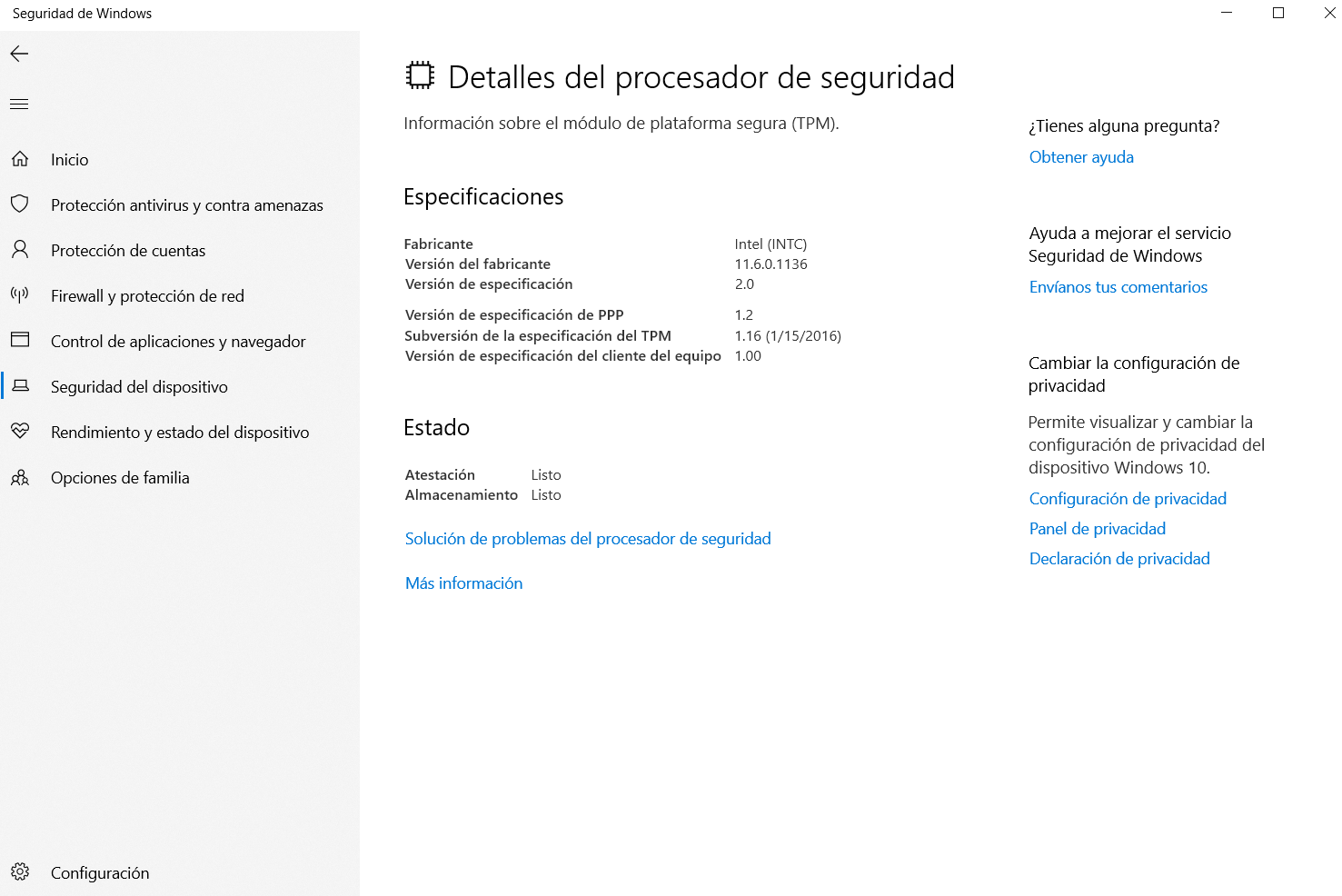 Seguridad de Windows

Inicio
Protección antivirus y contra amenazas
Protección de cuentas
Firewall y protección de red
Control de aplicaciones y navegador
Seguridad del dispositivo
Rendimiento y estado del dispositivo
Opciones de familia

Configuración

Detalles del procesador de seguridad

Información sobre el módulo de plataforma segura (TPM).

Especificaciones

| | |
|---|---|
| Fabricante | Intel (INTC) |
| Versión del fabricante | 11.6.0.1136 |
| Versión de especificación | 2.0 |
| Versión de especificación de PPP | 1.2 |
| Subversión de la especificación del TPM | 1.16 (1/15/2016) |
| Versión de especificación del cliente del equipo | 1.00 |

Estado

| | |
|---|---|
| Atestación | Listo |
| Almacenamiento | Listo |

Solución de problemas del procesador de seguridad

Más información

¿Tienes alguna pregunta?
Obtener ayuda

Ayuda a mejorar el servicio Seguridad de Windows
Envíanos tus comentarios

Cambiar la configuración de privacidad
Permite visualizar y cambiar la configuración de privacidad del dispositivo Windows 10.
Configuración de privacidad
Panel de privacidad
Declaración de privacidad